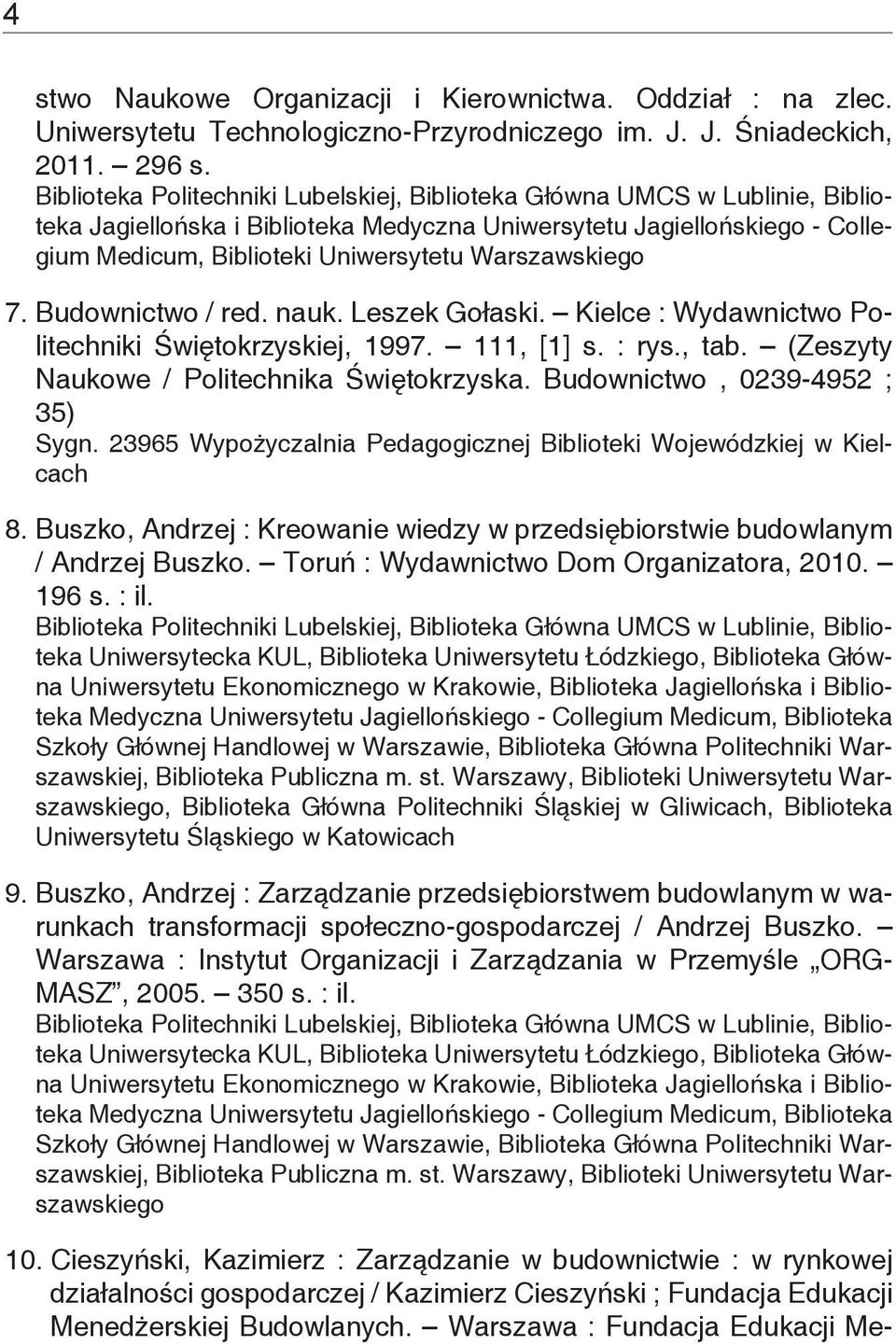 4

stwo Naukowe Organizacji i Kierownictwa. Oddział : na zlec. Uniwersytetu Technologiczno-Przyrodniczego im. J. J. Śniadeckich, 2011. – 296 s.
Biblioteka Politechniki Lubelskiej, Biblioteka Główna UMCS w Lublinie, Biblioteka Jagiellońska i Biblioteka Medyczna Uniwersytetu Jagiellońskiego - Collegium Medicum, Biblioteki Uniwersytetu Warszawskiego

7. Budownictwo / red. nauk. Leszek Gołaski. – Kielce : Wydawnictwo Politechniki Świętokrzyskiej, 1997. – 111, [1] s. : rys., tab. – (Zeszyty Naukowe / Politechnika Świętokrzyska. Budownictwo , 0239-4952 ; 35)
Sygn. 23965 Wypożyczalnia Pedagogicznej Biblioteki Wojewódzkiej w Kielcach

8. Buszko, Andrzej : Kreowanie wiedzy w przedsiębiorstwie budowlanym / Andrzej Buszko. – Toruń : Wydawnictwo Dom Organizatora, 2010. – 196 s. : il.
Biblioteka Politechniki Lubelskiej, Biblioteka Główna UMCS w Lublinie, Biblioteka Uniwersytecka KUL, Biblioteka Uniwersytetu Łódzkiego, Biblioteka Główna Uniwersytetu Ekonomicznego w Krakowie, Biblioteka Jagiellońska i Biblioteka Medyczna Uniwersytetu Jagiellońskiego - Collegium Medicum, Biblioteka Szkoły Głównej Handlowej w Warszawie, Biblioteka Główna Politechniki Warszawskiej, Biblioteka Publiczna m. st. Warszawy, Biblioteki Uniwersytetu Warszawskiego, Biblioteka Główna Politechniki Śląskiej w Gliwicach, Biblioteka Uniwersytetu Śląskiego w Katowicach

9. Buszko, Andrzej : Zarządzanie przedsiębiorstwem budowlanym w warunkach transformacji społeczno-gospodarczej / Andrzej Buszko. – Warszawa : Instytut Organizacji i Zarządzania w Przemyśle „ORGMASZ”, 2005. – 350 s. : il.
Biblioteka Politechniki Lubelskiej, Biblioteka Główna UMCS w Lublinie, Biblioteka Uniwersytecka KUL, Biblioteka Uniwersytetu Łódzkiego, Biblioteka Główna Uniwersytetu Ekonomicznego w Krakowie, Biblioteka Jagiellońska i Biblioteka Medyczna Uniwersytetu Jagiellońskiego - Collegium Medicum, Biblioteka Szkoły Głównej Handlowej w Warszawie, Biblioteka Główna Politechniki Warszawskiej, Biblioteka Publiczna m. st. Warszawy, Biblioteki Uniwersytetu Warszawskiego

10. Cieszyński, Kazimierz : Zarządzanie w budownictwie : w rynkowej działalności gospodarczej / Kazimierz Cieszyński ; Fundacja Edukacji Menedżerskiej Budowlanych. – Warszawa : Fundacja Edukacji Me-